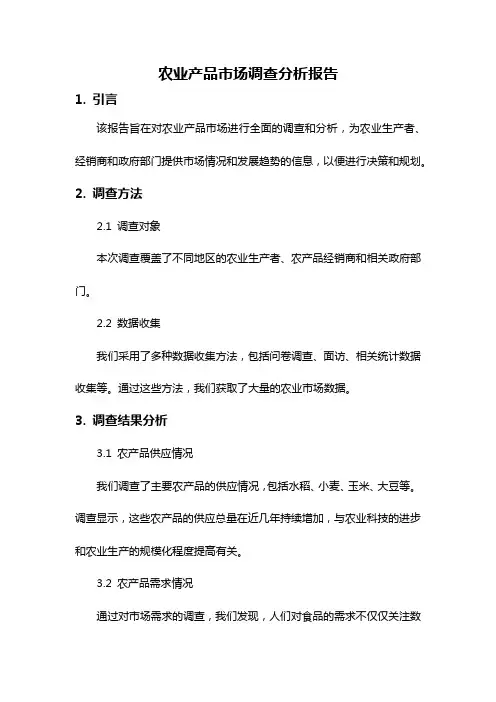 农业产品市场调查分析报告

1. 引言

该报告旨在对农业产品市场进行全面的调查和分析，为农业生产者、经销商和政府部门提供市场情况和发展趋势的信息，以便进行决策和规划。

2. 调查方法

2.1 调查对象

本次调查覆盖了不同地区的农业生产者、农产品经销商和相关政府部门。

2.2 数据收集

我们采用了多种数据收集方法，包括问卷调查、面访、相关统计数据收集等。通过这些方法，我们获取了大量的农业市场数据。

3. 调查结果分析

3.1 农产品供应情况

我们调查了主要农产品的供应情况，包括水稻、小麦、玉米、大豆等。调查显示，这些农产品的供应总量在近几年持续增加，与农业科技的进步和农业生产的规模化程度提高有关。

3.2 农产品需求情况

通过对市场需求的调查，我们发现，人们对食品的需求不仅仅关注数